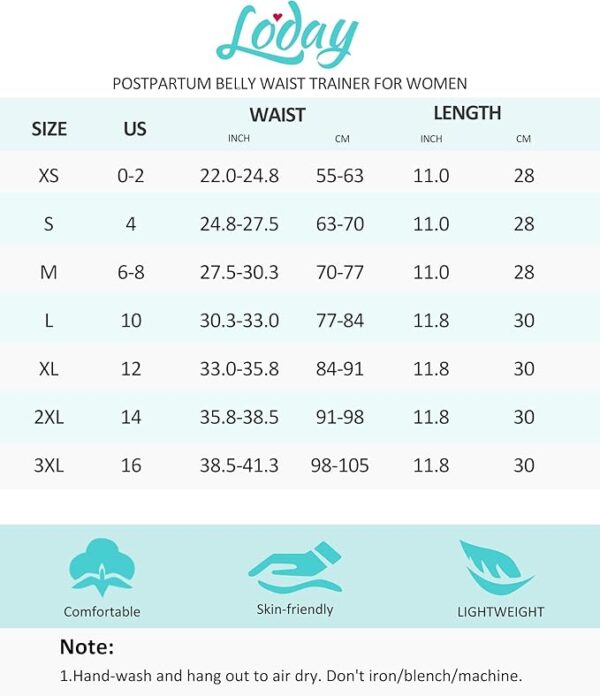 Loday

POSTPARTUM BELLY WAIST TRAINER FOR WOMEN

| SIZE | US | WAIST INCH | WAIST CM | LENGTH INCH | LENGTH CM |
|---|---|---|---|---|---|
| XS | 0-2 | 22.0-24.8 | 55-63 | 11.0 | 28 |
| S | 4 | 24.8-27.5 | 63-70 | 11.0 | 28 |
| M | 6-8 | 27.5-30.3 | 70-77 | 11.0 | 28 |
| L | 10 | 30.3-33.0 | 77-84 | 11.8 | 30 |
| XL | 12 | 33.0-35.8 | 84-91 | 11.8 | 30 |
| 2XL | 14 | 35.8-38.5 | 91-98 | 11.8 | 30 |
| 3XL | 16 | 38.5-41.3 | 98-105 | 11.8 | 30 |

Comfortable

Skin-friendly

LIGHTWEIGHT

Note:

1.Hand-wash and hang out to air dry. Don't iron/blench/machine.